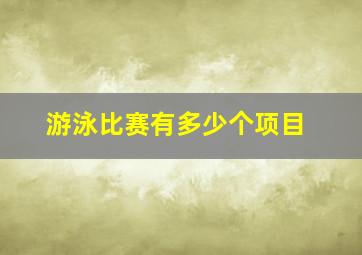 游泳比赛有多少个项目